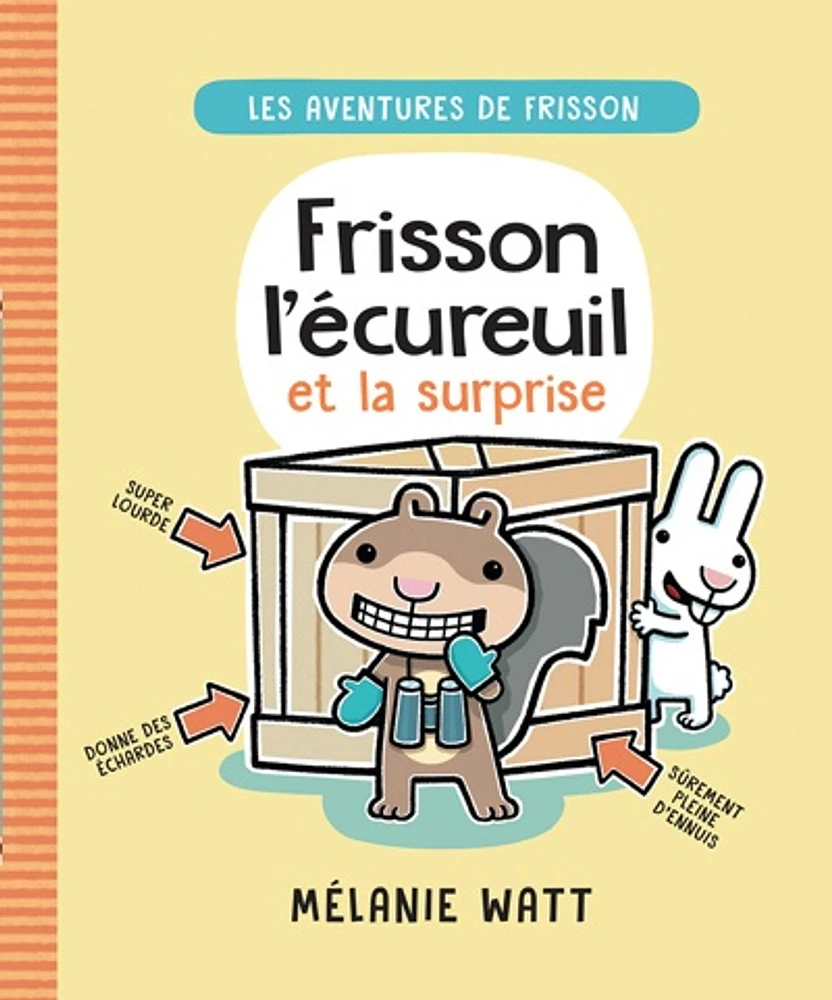 LES AVENTURES DE FRISSON

Frisson l'écureuil et la surprise

SUPER LOURDE

DONNE DES ÉCHARDES

SÛREMENT PLEINE D'ENNUIS

MÉLANIE WATT